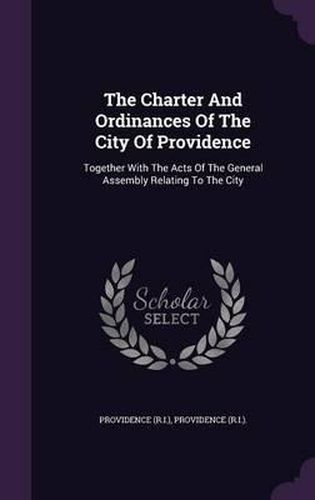 The Charter And Ordinances Of The City Of Providence

Together With The Acts Of The General Assembly Relating To The City

Scholar SELECT

PROVIDENCE (R.I.), PROVIDENCE (R.I.).